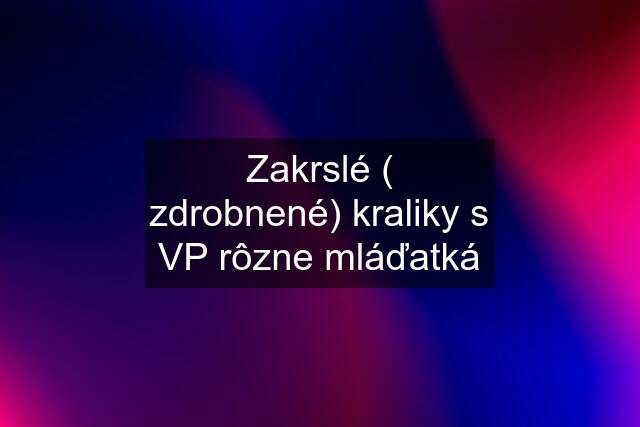 Zakrslé ( zdrobnené) kraliky s VP rôzne mláďatká